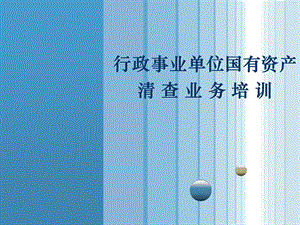 行政事业单位国有资产
清 查 业 务 培 训